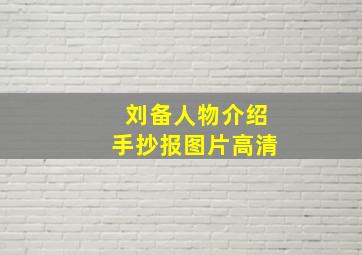 刘备人物介绍
手抄报图片高清